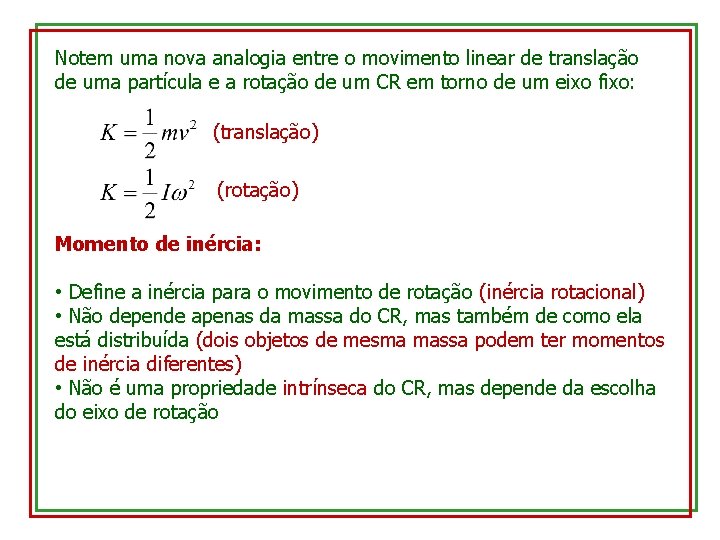 Notem uma nova analogia entre o movimento linear de translação de uma partícula e a rotação de um CR em torno de um eixo fixo:

$K = \frac{1}{2}mv^2$ (translação)

$K = \frac{1}{2}I\omega^2$ (rotação)

Momento de inércia:

• Define a inércia para o movimento de rotação (inércia rotacional)
• Não depende apenas da massa do CR, mas também de como ela está distribuída (dois objetos de mesma massa podem ter momentos de inércia diferentes)
• Não é uma propriedade intrínseca do CR, mas depende da escolha do eixo de rotação